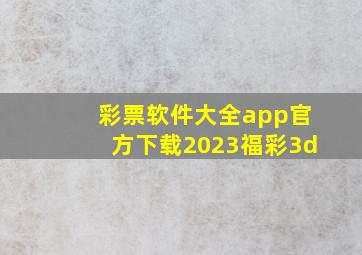 彩票软件大全app官方下载2023福彩3d